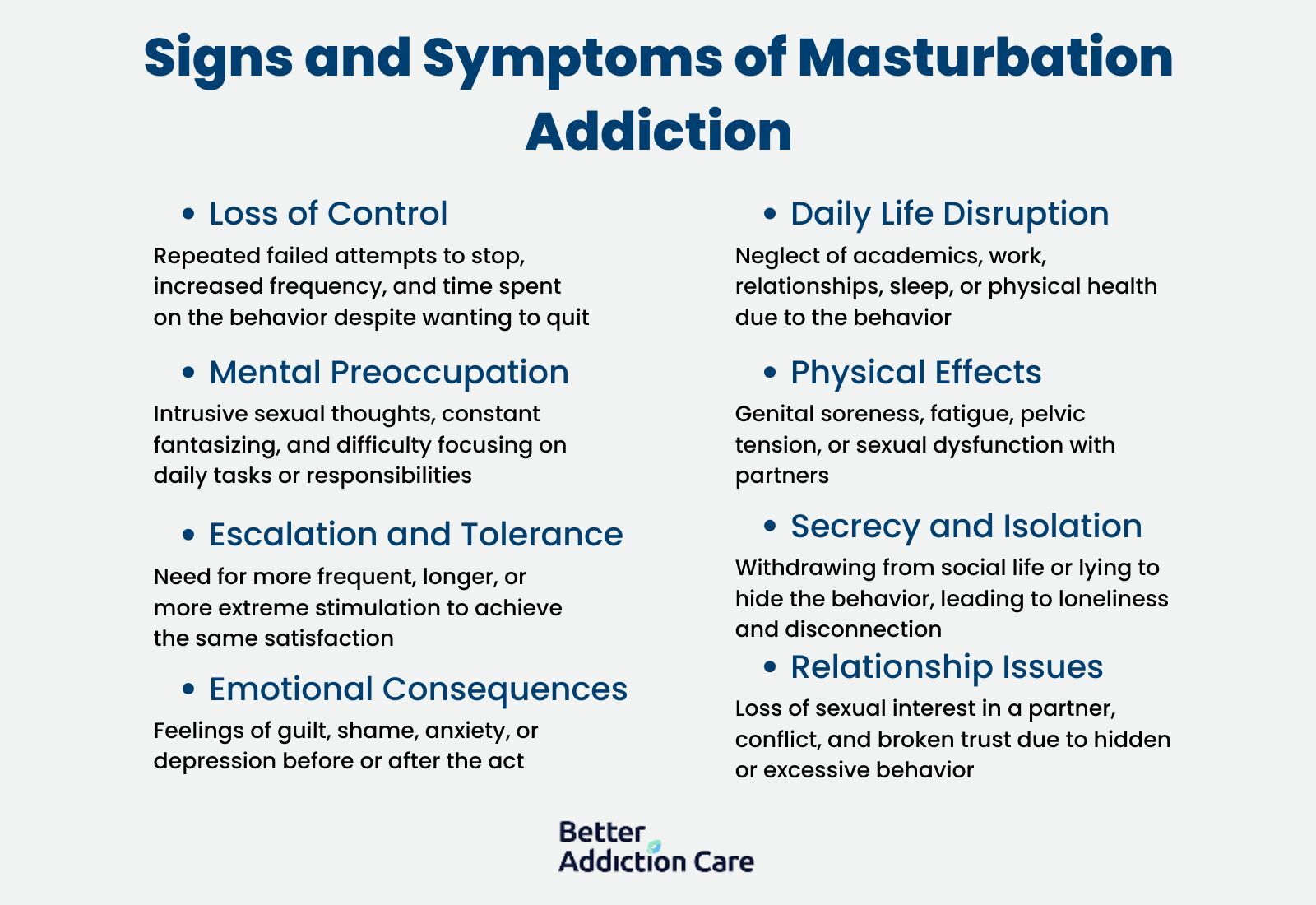 Signs and Symptoms of Masturbation Addiction

• Loss of Control

Repeated failed attempts to stop, increased frequency, and time spent on the behavior despite wanting to quit

• Mental Preoccupation

Intrusive sexual thoughts, constant fantasizing, and difficulty focusing on daily tasks or responsibilities

• Escalation and Tolerance

Need for more frequent, longer, or more extreme stimulation to achieve the same satisfaction

• Emotional Consequences

Feelings of guilt, shame, anxiety, or depression before or after the act

• Daily Life Disruption

Neglect of academics, work, relationships, sleep, or physical health due to the behavior

• Physical Effects

Genital soreness, fatigue, pelvic tension, or sexual dysfunction with partners

• Secrecy and Isolation

Withdrawing from social life or lying to hide the behavior, leading to loneliness and disconnection

• Relationship Issues

Loss of sexual interest in a partner, conflict, and broken trust due to hidden or excessive behavior

Better
Addiction Care